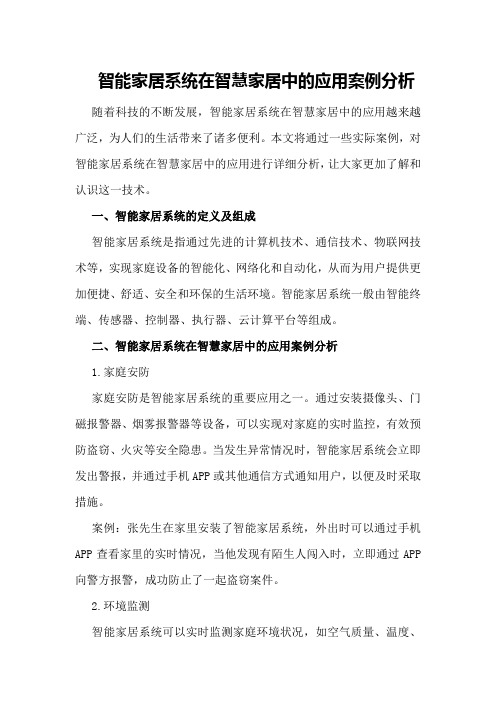 智能家居系统在智慧家居中的应用案例分析

随着科技的不断发展，智能家居系统在智慧家居中的应用越来越广泛，为人们的生活带来了诸多便利。本文将通过一些实际案例，对智能家居系统在智慧家居中的应用进行详细分析，让大家更加了解和认识这一技术。

一、智能家居系统的定义及组成

智能家居系统是指通过先进的计算机技术、通信技术、物联网技术等，实现家庭设备的智能化、网络化和自动化，从而为用户提供更加便捷、舒适、安全和环保的生活环境。智能家居系统一般由智能终端、传感器、控制器、执行器、云计算平台等组成。

二、智能家居系统在智慧家居中的应用案例分析

1.家庭安防

家庭安防是智能家居系统的重要应用之一。通过安装摄像头、门磁报警器、烟雾报警器等设备，可以实现对家庭的实时监控，有效预防盗窃、火灾等安全隐患。当发生异常情况时，智能家居系统会立即发出警报，并通过手机APP或其他通信方式通知用户，以便及时采取措施。

案例：张先生在家里安装了智能家居系统，外出时可以通过手机APP查看家里的实时情况，当他发现有陌生人闯入时，立即通过APP向警方报警，成功防止了一起盗窃案件。

2.环境监测

智能家居系统可以实时监测家庭环境状况，如空气质量、温度、